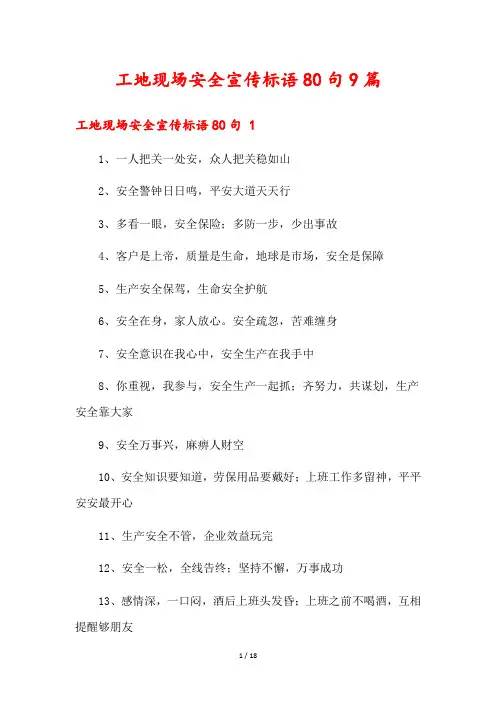 工地现场安全宣传标语80句9篇

工地现场安全宣传标语80句 1

1、一人把关一处安，众人把关稳如山

2、安全警钟日日鸣，平安大道天天行

3、多看一眼，安全保险；多防一步，少出事故

4、客户是上帝，质量是生命，地球是市场，安全是保障

5、生产安全保驾，生命安全护航

6、安全在身，家人放心。安全疏忽，苦难缠身

7、安全意识在我心中，安全生产在我手中

8、你重视，我参与，安全生产一起抓；齐努力，共谋划，生产安全靠大家

9、安全万事兴，麻痹人财空

10、安全知识要知道，劳保用品要戴好；上班工作多留神，平平安安最开心

11、生产安全不管，企业效益玩完

12、安全一松，全线告终；坚持不懈，万事成功

13、感情深，一口闷，酒后上班头发昏；上班之前不喝酒，互相提醒够朋友

1 / 18